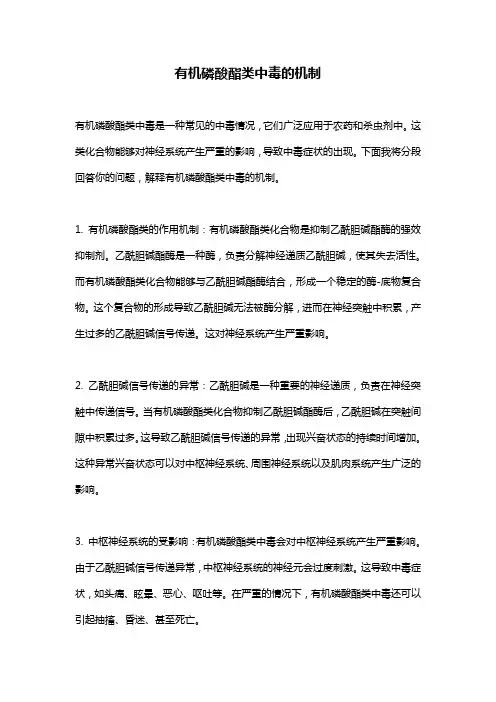 有机磷酸酯类中毒的机制

有机磷酸酯类中毒是一种常见的中毒情况，它们广泛应用于农药和杀虫剂中。这类化合物能够对神经系统产生严重的影响，导致中毒症状的出现。下面我将分段回答你的问题，解释有机磷酸酯类中毒的机制。

1. 有机磷酸酯类的作用机制：有机磷酸酯类化合物是抑制乙酰胆碱酯酶的强效抑制剂。乙酰胆碱酯酶是一种酶，负责分解神经递质乙酰胆碱，使其失去活性。而有机磷酸酯类化合物能够与乙酰胆碱酯酶结合，形成一个稳定的酶-底物复合物。这个复合物的形成导致乙酰胆碱无法被酶分解，进而在神经突触中积累，产生过多的乙酰胆碱信号传递。这对神经系统产生严重影响。

2. 乙酰胆碱信号传递的异常：乙酰胆碱是一种重要的神经递质，负责在神经突触中传递信号。当有机磷酸酯类化合物抑制乙酰胆碱酯酶后，乙酰胆碱在突触间隙中积累过多。这导致乙酰胆碱信号传递的异常，出现兴奋状态的持续时间增加。这种异常兴奋状态可以对中枢神经系统、周围神经系统以及肌肉系统产生广泛的影响。

3. 中枢神经系统的受影响：有机磷酸酯类中毒会对中枢神经系统产生严重影响。由于乙酰胆碱信号传递异常，中枢神经系统的神经元会过度刺激。这导致中毒症状，如头痛、眩晕、恶心、呕吐等。在严重的情况下，有机磷酸酯类中毒还可以引起抽搐、昏迷、甚至死亡。